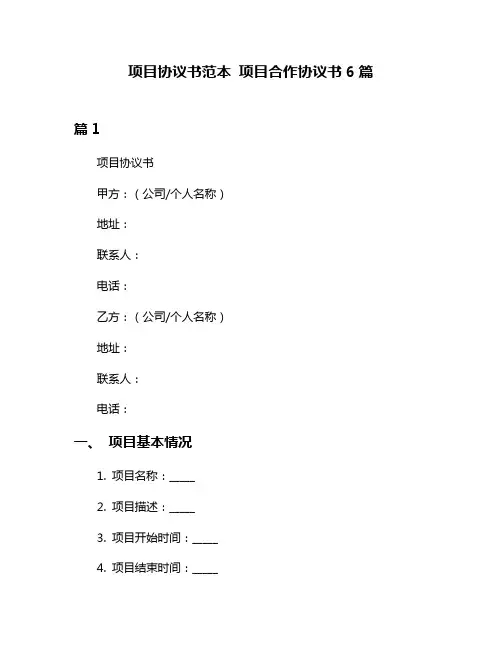 项目协议书范本 项目合作协议书 6 篇

篇 1

项目协议书

甲方：（公司/个人名称）

地址：

联系人：

电话：

乙方：（公司/个人名称）

地址：

联系人：

电话：

一、 项目基本情况

1. 项目名称：_____

2. 项目描述：_____

3. 项目开始时间：_____

4. 项目结束时间：_____